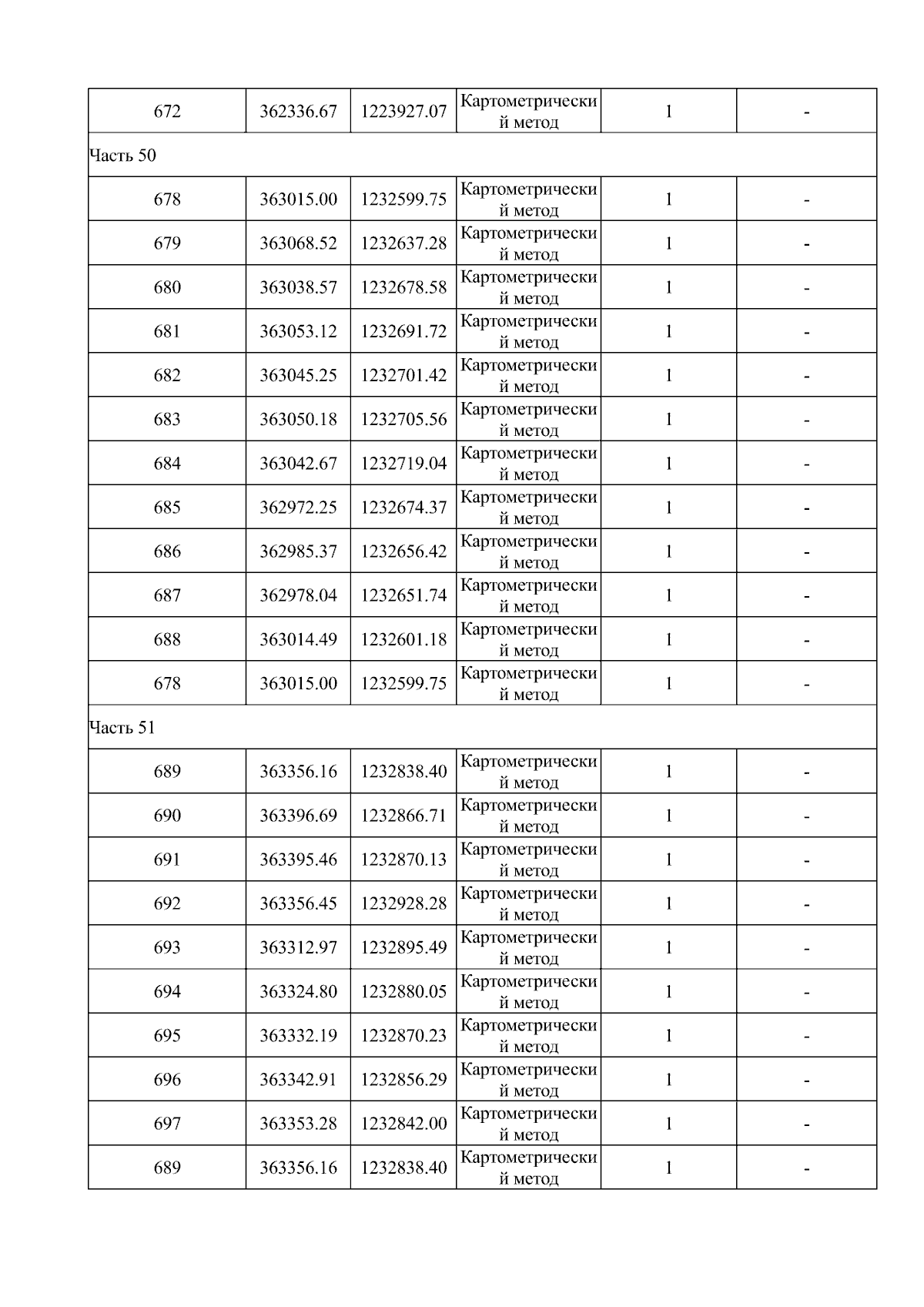 | 672 | 362336.67 | 1223927.07 | Картометрический метод | 1 | - |
|---|---|---|---|---|---|
| Часть 50 | | | | | |
| 678 | 363015.00 | 1232599.75 | Картометрический метод | 1 | - |
| 679 | 363068.52 | 1232637.28 | Картометрический метод | 1 | - |
| 680 | 363038.57 | 1232678.58 | Картометрический метод | 1 | - |
| 681 | 363053.12 | 1232691.72 | Картометрический метод | 1 | - |
| 682 | 363045.25 | 1232701.42 | Картометрический метод | 1 | - |
| 683 | 363050.18 | 1232705.56 | Картометрический метод | 1 | - |
| 684 | 363042.67 | 1232719.04 | Картометрический метод | 1 | - |
| 685 | 362972.25 | 1232674.37 | Картометрический метод | 1 | - |
| 686 | 362985.37 | 1232656.42 | Картометрический метод | 1 | - |
| 687 | 362978.04 | 1232651.74 | Картометрический метод | 1 | - |
| 688 | 363014.49 | 1232601.18 | Картометрический метод | 1 | - |
| 678 | 363015.00 | 1232599.75 | Картометрический метод | 1 | - |
| Часть 51 | | | | | |
| 689 | 363356.16 | 1232838.40 | Картометрический метод | 1 | - |
| 690 | 363396.69 | 1232866.71 | Картометрический метод | 1 | - |
| 691 | 363395.46 | 1232870.13 | Картометрический метод | 1 | - |
| 692 | 363356.45 | 1232928.28 | Картометрический метод | 1 | - |
| 693 | 363312.97 | 1232895.49 | Картометрический метод | 1 | - |
| 694 | 363324.80 | 1232880.05 | Картометрический метод | 1 | - |
| 695 | 363332.19 | 1232870.23 | Картометрический метод | 1 | - |
| 696 | 363342.91 | 1232856.29 | Картометрический метод | 1 | - |
| 697 | 363353.28 | 1232842.00 | Картометрический метод | 1 | - |
| 689 | 363356.16 | 1232838.40 | Картометрический метод | 1 | - |